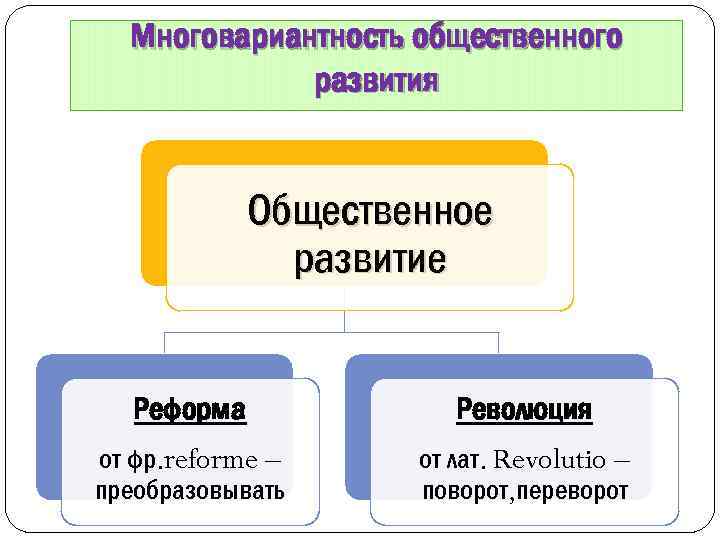 Многовариантность общественного развития

Общественное развитие

Реформа

от фр.reforme – преобразовывать

Революция

от лат. Revolutio – поворот,переворот